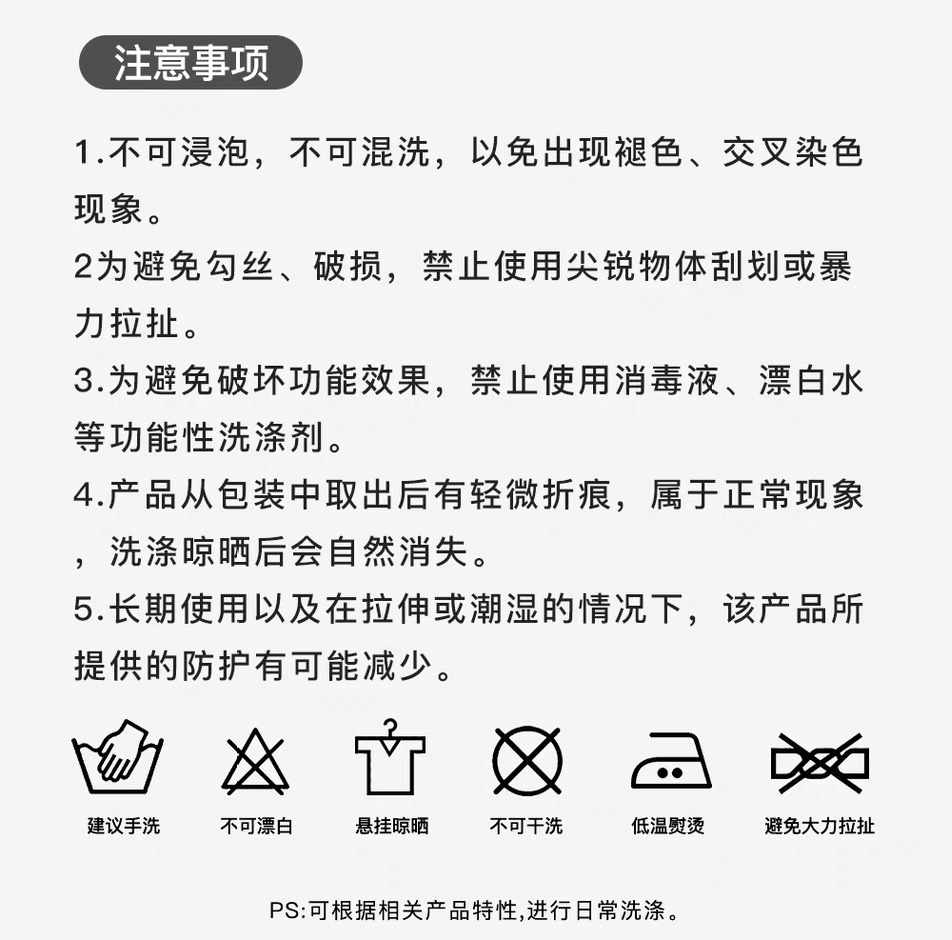 注意事项

1.不可浸泡，不可混洗，以免出现褪色、交叉染色现象。

2为避免勾丝、破损，禁止使用尖锐物体刮划或暴力拉扯。

3.为避免破坏功能效果，禁止使用消毒液、漂白水等功能性洗涤剂。

4.产品从包装中取出后有轻微折痕，属于正常现象，洗涤晾晒后会自然消失。

5.长期使用以及在拉伸或潮湿的情况下，该产品所提供的防护有可能减少。

建议手洗 不可漂白 悬挂晾晒 不可干洗 低温熨烫 避免大力拉扯

PS:可根据相关产品特性,进行日常洗涤。